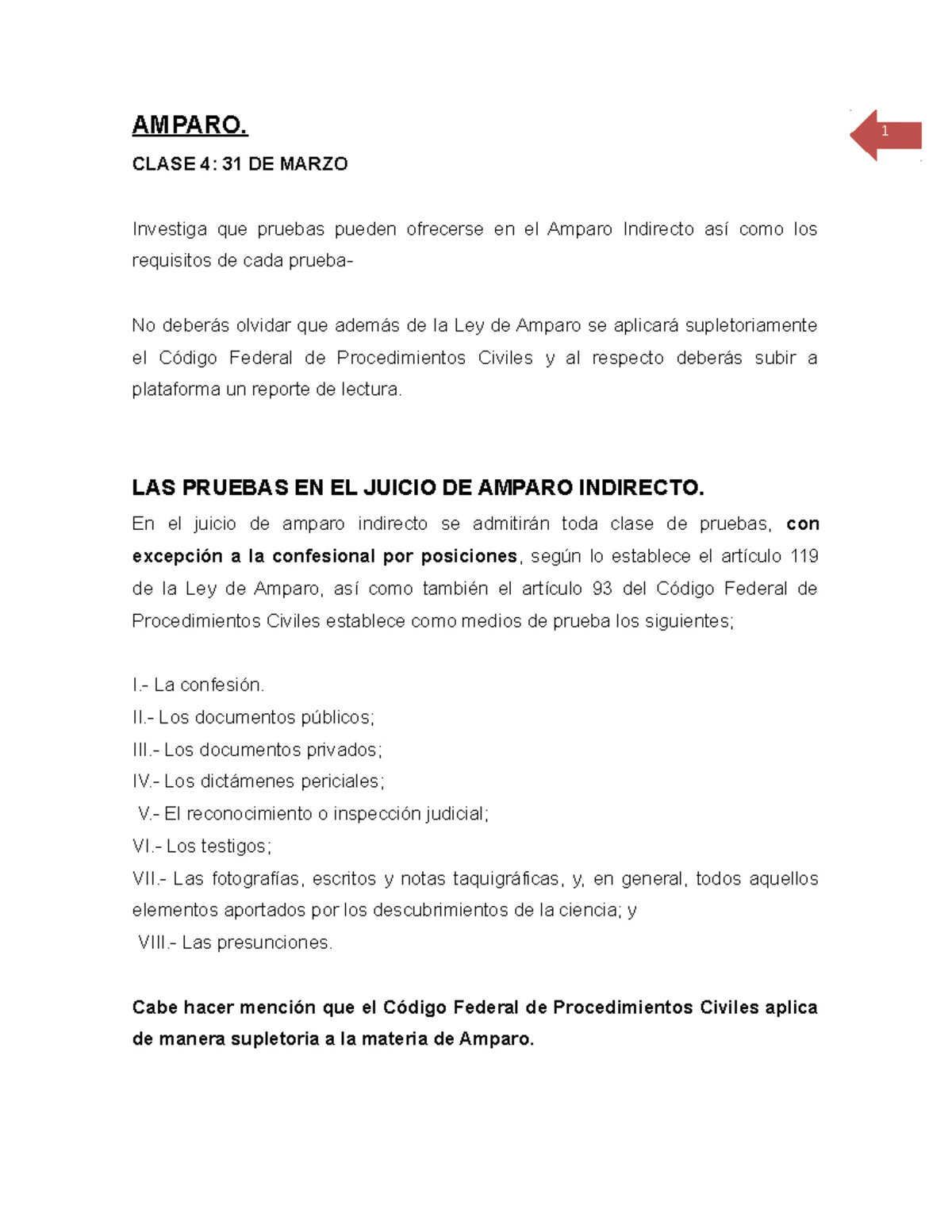 AMPARO.

1

CLASE 4: 31 DE MARZO

Investiga que pruebas pueden ofrecerse en el Amparo Indirecto así como los requisitos de cada prueba-

No deberás olvidar que además de la Ley de Amparo se aplicará supletoriamente el Código Federal de Procedimientos Civiles y al respecto deberás subir a plataforma un reporte de lectura.

LAS PRUEBAS EN EL JUICIO DE AMPARO INDIRECTO.

En el juicio de amparo indirecto se admitirán toda clase de pruebas, con excepción a la confesional por posiciones, según lo establece el artículo 119 de la Ley de Amparo, así como también el artículo 93 del Código Federal de Procedimientos Civiles establece como medios de prueba los siguientes;

I.- La confesión.
II.- Los documentos públicos;
III.- Los documentos privados;
IV.- Los dictámenes periciales;
V.- El reconocimiento o inspección judicial;
VI.- Los testigos;
VII.- Las fotografías, escritos y notas taquigráficas, y, en general, todos aquellos elementos aportados por los descubrimientos de la ciencia; y
VIII.- Las presunciones.

Cabe hacer mención que el Código Federal de Procedimientos Civiles aplica de manera supletoria a la materia de Amparo.